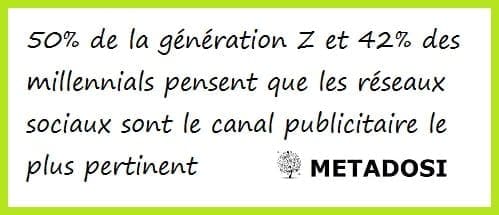 50% de la génération Z et 42% des millennials pensent que les réseaux sociaux sont le canal publicitaire le plus pertinent

METADOSI